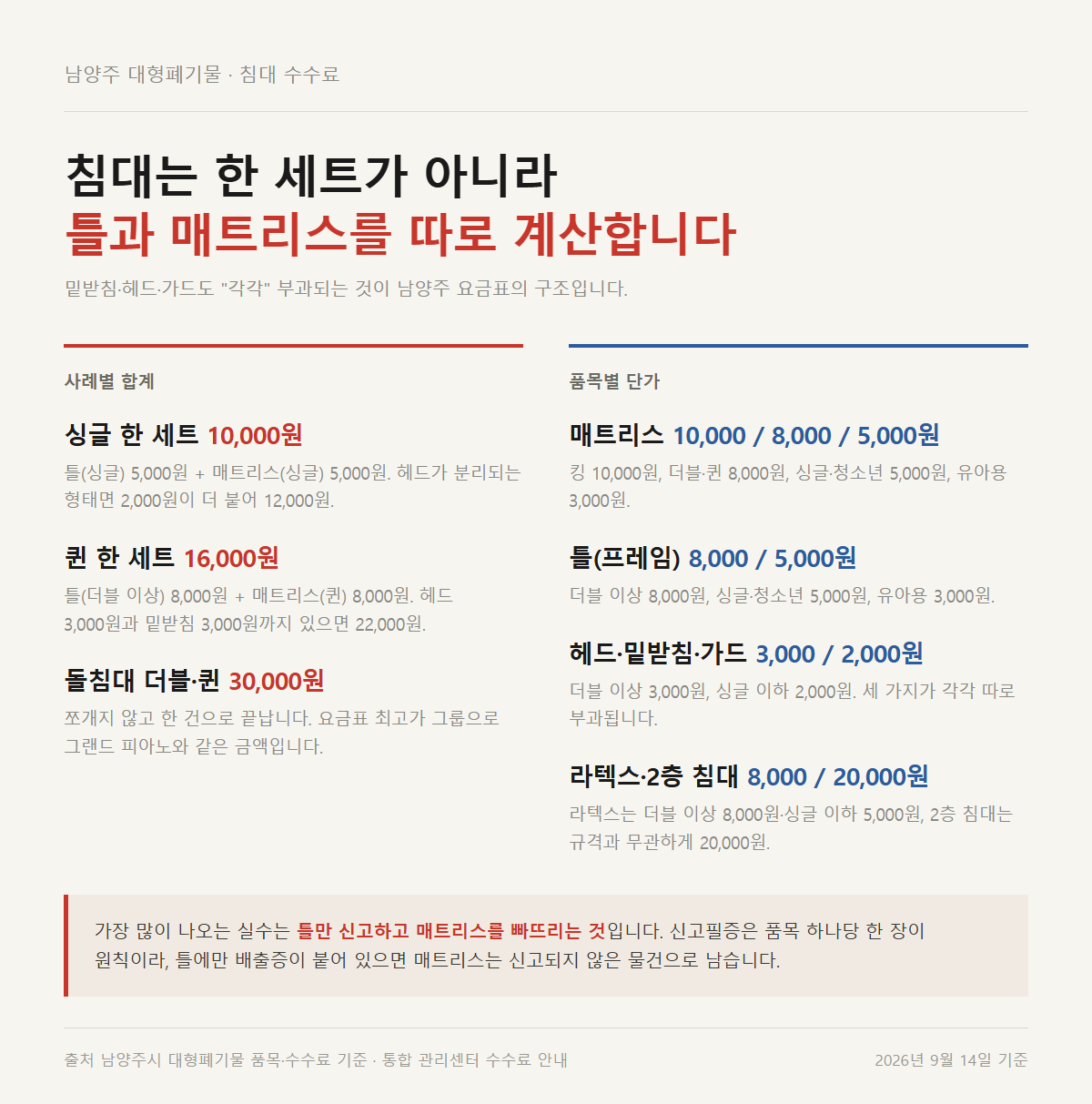 남양주 대형폐기물 · 침대 수수료

침대는 한 세트가 아니라
틀과 매트리스를 따로 계산합니다

밑받침·헤드·가드도 "각각" 부과되는 것이 남양주 요금표의 구조입니다.

사례별 합계

싱글 한 세트 10,000원

틀(싱글) 5,000원 + 매트리스(싱글) 5,000원. 헤드가 분리되는 형태면 2,000원이 더 붙어 12,000원.

퀸 한 세트 16,000원

틀(더블 이상) 8,000원 + 매트리스(퀸) 8,000원. 헤드 3,000원과 밑받침 3,000원까지 있으면 22,000원.

돌침대 더블·퀸 30,000원

쪼개지 않고 한 건으로 끝납니다. 요금표 최고가 그룹으로 그랜드 피아노와 같은 금액입니다.

품목별 단가

매트리스 10,000 / 8,000 / 5,000원

킹 10,000원, 더블·퀸 8,000원, 싱글·청소년 5,000원, 유아용 3,000원.

틀(프레임) 8,000 / 5,000원

더블 이상 8,000원, 싱글·청소년 5,000원, 유아용 3,000원.

헤드·밑받침·가드 3,000 / 2,000원

더블 이상 3,000원, 싱글 이하 2,000원. 세 가지가 각각 따로 부과됩니다.

라텍스·2층 침대 8,000 / 20,000원

라텍스는 더블 이상 8,000원·싱글 이하 5,000원, 2층 침대는 규격과 무관하게 20,000원.

가장 많이 나오는 실수는 틀만 신고하고 매트리스를 빠뜨리는 것입니다. 신고필증은 품목 하나당 한 장이 원칙이라, 틀에만 배출증이 붙어 있으면 매트리스는 신고되지 않은 물건으로 남습니다.

출처 남양주시 대형폐기물 품목·수수료 기준 · 통합 관리센터 수수료 안내

2026년 9월 14일 기준